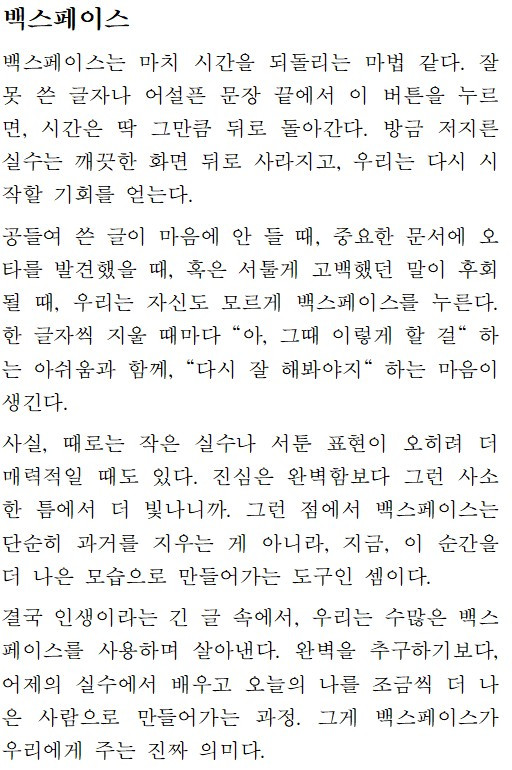 백스페이스

백스페이스는 마치 시간을 되돌리는 마법 같다. 잘못 쓴 글자나 어설픈 문장 끝에서 이 버튼을 누르면, 시간은 딱 그만큼 뒤로 돌아간다. 방금 저지른 실수는 깨끗한 화면 뒤로 사라지고, 우리는 다시 시작할 기회를 얻는다.

공들여 쓴 글이 마음에 안 들 때, 중요한 문서에 오타를 발견했을 때, 혹은 서툴게 고백했던 말이 후회될 때, 우리는 자신도 모르게 백스페이스를 누른다. 한 글자씩 지울 때마다 “아, 그때 이렇게 할 걸“ 하는 아쉬움과 함께, “다시 잘 해봐야지“ 하는 마음이 생긴다.

사실, 때로는 작은 실수나 서툰 표현이 오히려 더 매력적일 때도 있다. 진심은 완벽함보다 그런 사소한 틈에서 더 빛나니까. 그런 점에서 백스페이스는 단순히 과거를 지우는 게 아니라, 지금, 이 순간을 더 나은 모습으로 만들어가는 도구인 셈이다.

결국 인생이라는 긴 글 속에서, 우리는 수많은 백스페이스를 사용하며 살아낸다. 완벽을 추구하기보다, 어제의 실수에서 배우고 오늘의 나를 조금씩 더 나은 사람으로 만들어가는 과정. 그게 백스페이스가 우리에게 주는 진짜 의미다.